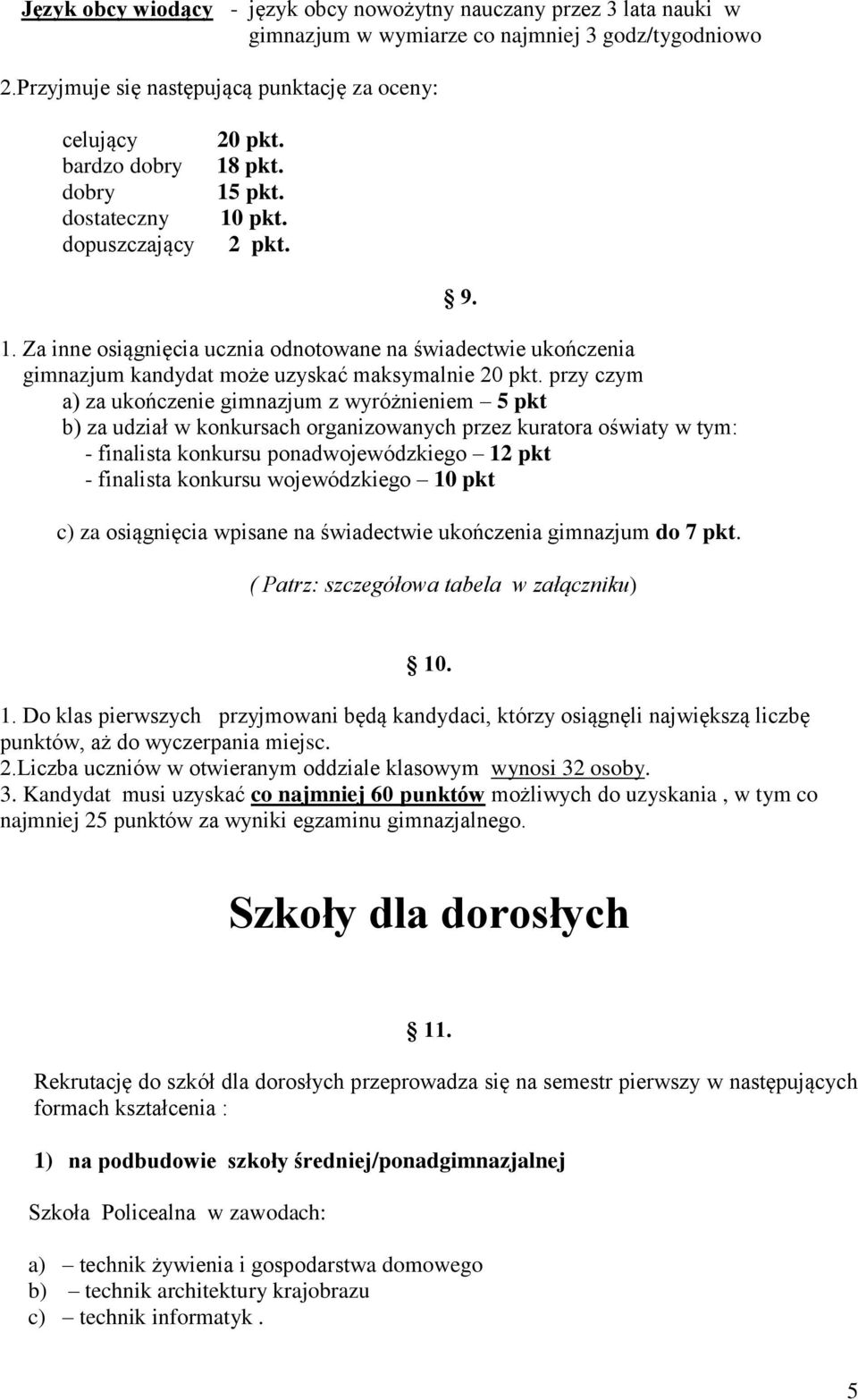 Język obcy wiodący - język obcy nowożytny nauczany przez 3 lata nauki w gimnazjum w wymiarze co najmniej 3 godz/tygodniowo

2.Przyjmuje się następującą punktację za oceny:

celujący 20 pkt.
bardzo dobry 18 pkt.
dobry 15 pkt.
dostateczny 10 pkt.
dopuszczający 2 pkt.

§ 9.

1. Za inne osiągnięcia ucznia odnotowane na świadectwie ukończenia gimnazjum kandydat może uzyskać maksymalnie 20 pkt. przy czym
a) za ukończenie gimnazjum z wyróżnieniem – 5 pkt
b) za udział w konkursach organizowanych przez kuratora oświaty w tym:
- finalista konkursu ponadwojewódzkiego – 12 pkt
- finalista konkursu wojewódzkiego – 10 pkt

c) za osiągnięcia wpisane na świadectwie ukończenia gimnazjum do 7 pkt.
( Patrz: szczegółowa tabela w załączniku)

§ 10.

1. Do klas pierwszych przyjmowani będą kandydaci, którzy osiągnęli największą liczbę punktów, aż do wyczerpania miejsc.
2.Liczba uczniów w otwieranym oddziale klasowym wynosi 32 osoby.
3. Kandydat musi uzyskać co najmniej 60 punktów możliwych do uzyskania , w tym co najmniej 25 punktów za wyniki egzaminu gimnazjalnego.

Szkoły dla dorosłych

§ 11.

Rekrutację do szkół dla dorosłych przeprowadza się na semestr pierwszy w następujących formach kształcenia :

1) na podbudowie szkoły średniej/ponadgimnazjalnej

Szkoła Policealna w zawodach:

a) – technik żywienia i gospodarstwa domowego
b) – technik architektury krajobrazu
c) – technik informatyk .

5